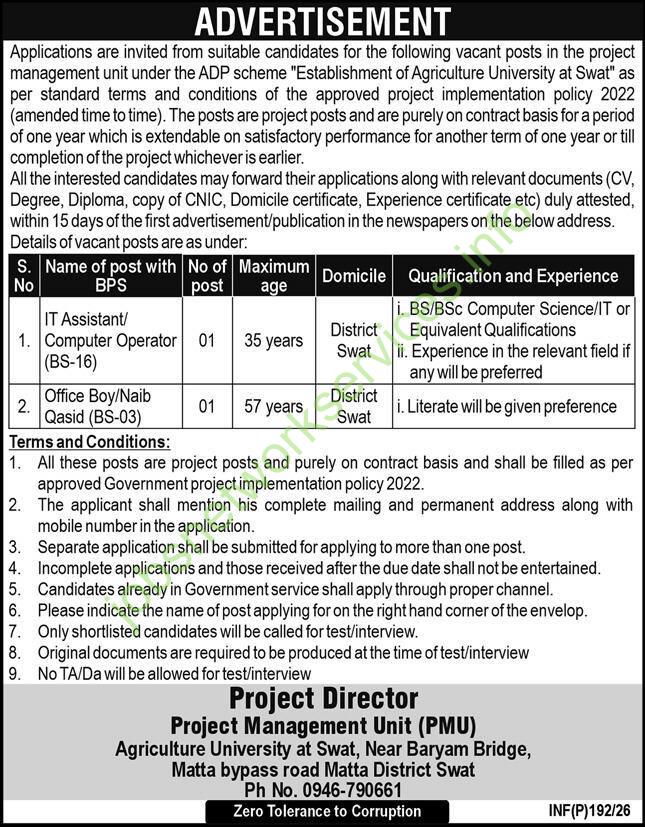 ADVERTISEMENT

Applications are invited from suitable candidates for the following vacant posts in the project management unit under the ADP scheme "Establishment of Agriculture University at Swat" as per standard terms and conditions of the approved project implementation policy 2022 (amended time to time). The posts are project posts and are purely on contract basis for a period of one year which is extendable on satisfactory performance for another term of one year or till completion of the project whichever is earlier.
All the interested candidates may forward their applications along with relevant documents (CV, Degree, Diploma, copy of CNIC, Domicile certificate, Experience certificate etc) duly attested, within 15 days of the first advertisement/publication in the newspapers on the below address.
Details of vacant posts are as under:

| S. No | Name of post with BPS | No of post | Maximum age | Domicile | Qualification and Experience |
|---|---|---|---|---|---|
| 1. | IT Assistant/ Computer Operator (BS-16) | 01 | 35 years | District Swat | i. BS/BSc Computer Science/IT or Equivalent Qualifications ii. Experience in the relevant field if any will be preferred |
| 2. | Office Boy/Naib Qasid (BS-03) | 01 | 57 years | District Swat | i. Literate will be given preference |

Terms and Conditions:
1. All these posts are project posts and purely on contract basis and shall be filled as per approved Government project implementation policy 2022.
2. The applicant shall mention his complete mailing and permanent address along with mobile number in the application.
3. Separate application shall be submitted for applying to more than one post.
4. Incomplete applications and those received after the due date shall not be entertained.
5. Candidates already in Government service shall apply through proper channel.
6. Please indicate the name of post applying for on the right hand corner of the envelop.
7. Only shortlisted candidates will be called for test/interview.
8. Original documents are required to be produced at the time of test/interview
9. No TA/Da will be allowed for test/interview

Project Director
Project Management Unit (PMU)
Agriculture University at Swat, Near Baryam Bridge,
Matta bypass road Matta District Swat
Ph No. 0946-790661

Zero Tolerance to Corruption

INF(P)192/26

jobsnetworkservices.info